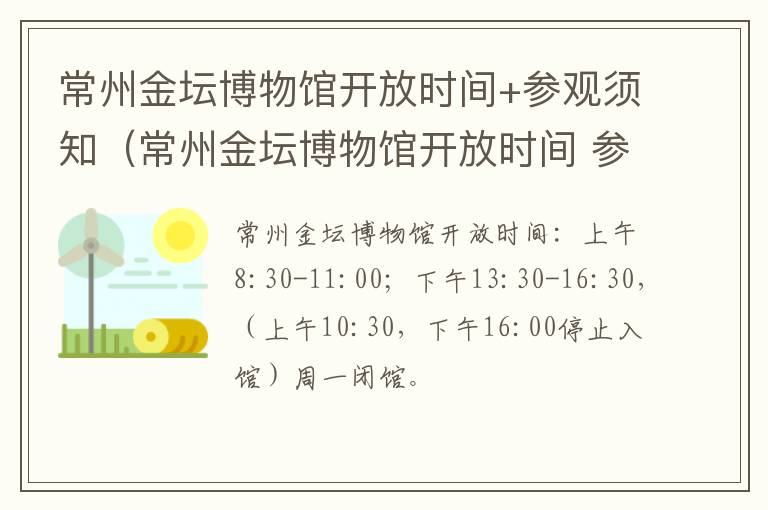 常州金坛博物馆开放时间+参观须知（常州金坛博物馆开放时间 参

常州金坛博物馆开放时间：上午8:30-11:00；下午13:30-16:30，（上午10:30，下午16:00停止入馆）周一闭馆。